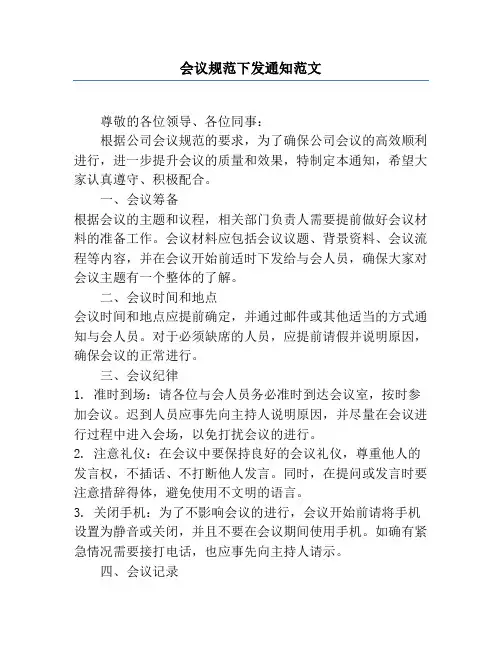 会议规范下发通知范文

尊敬的各位领导、各位同事：

根据公司会议规范的要求，为了确保公司会议的高效顺利进行，进一步提升会议的质量和效果，特制定本通知，希望大家认真遵守、积极配合。

一、会议筹备

根据会议的主题和议程，相关部门负责人需要提前做好会议材料的准备工作。会议材料应包括会议议题、背景资料、会议流程等内容，并在会议开始前适时下发给与会人员，确保大家对会议主题有一个整体的了解。

二、会议时间和地点

会议时间和地点应提前确定，并通过邮件或其他适当的方式通知与会人员。对于必须缺席的人员，应提前请假并说明原因，确保会议的正常进行。

三、会议纪律

1. 准时到场：请各位与会人员务必准时到达会议室，按时参加会议。迟到人员应事先向主持人说明原因，并尽量在会议进行过程中进入会场，以免打扰会议的进行。

2. 注意礼仪：在会议中要保持良好的会议礼仪，尊重他人的发言权，不插话、不打断他人发言。同时，在提问或发言时要注意措辞得体，避免使用不文明的语言。

3. 关闭手机：为了不影响会议的进行，会议开始前请将手机设置为静音或关闭，并且不要在会议期间使用手机。如确有紧急情况需要接打电话，也应事先向主持人请示。

四、会议记录